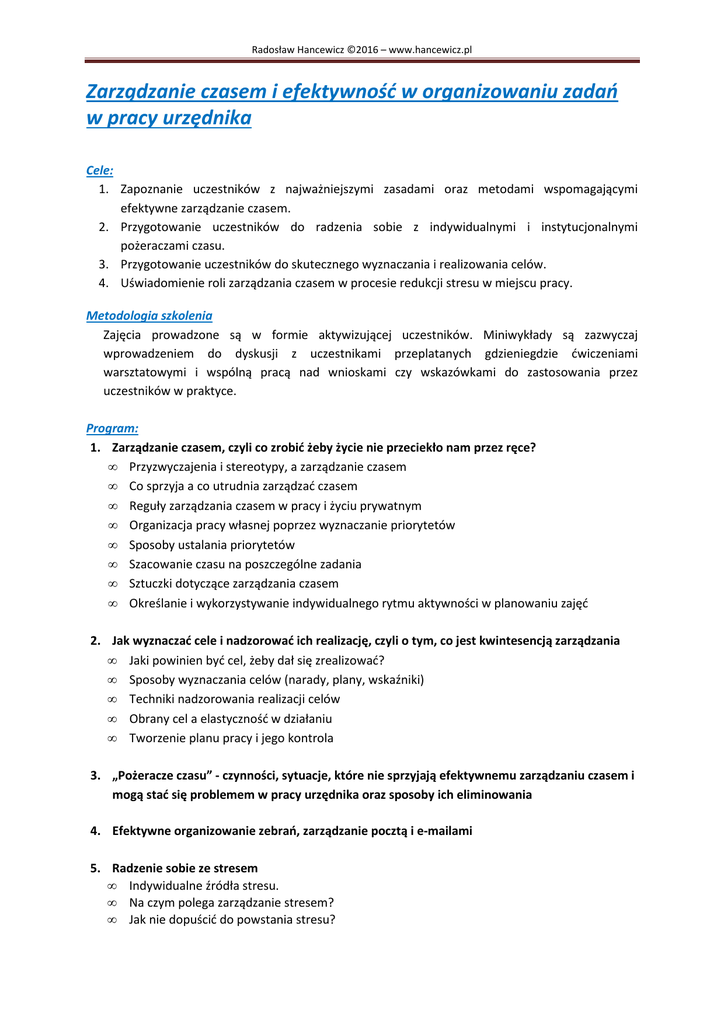 Radosław Hancewicz ©2016 – www.hancewicz.pl

Zarządzanie czasem i efektywność w organizowaniu zadań w pracy urzędnika

Cele:
1. Zapoznanie uczestników z najważniejszymi zasadami oraz metodami wspomagającymi efektywne zarządzanie czasem.
2. Przygotowanie uczestników do radzenia sobie z indywidualnymi i instytucjonalnymi pożeraczami czasu.
3. Przygotowanie uczestników do skutecznego wyznaczania i realizowania celów.
4. Uświadomienie roli zarządzania czasem w procesie redukcji stresu w miejscu pracy.

Metodologia szkolenia
Zajęcia prowadzone są w formie aktywizującej uczestników. Miniwykłady są zazwyczaj wprowadzeniem do dyskusji z uczestnikami przeplatanych gdzieniegdzie ćwiczeniami warsztatowymi i wspólną pracą nad wnioskami czy wskazówkami do zastosowania przez uczestników w praktyce.

Program:
1. Zarządzanie czasem, czyli co zrobić żeby życie nie przeciekło nam przez ręce?
∞ Przyzwyczajenia i stereotypy, a zarządzanie czasem
∞ Co sprzyja a co utrudnia zarządzać czasem
∞ Reguły zarządzania czasem w pracy i życiu prywatnym
∞ Organizacja pracy własnej poprzez wyznaczanie priorytetów
∞ Sposoby ustalania priorytetów
∞ Szacowanie czasu na poszczególne zadania
∞ Sztuczki dotyczące zarządzania czasem
∞ Określanie i wykorzystywanie indywidualnego rytmu aktywności w planowaniu zajęć

2. Jak wyznaczać cele i nadzorować ich realizację, czyli o tym, co jest kwintesencją zarządzania
∞ Jaki powinien być cel, żeby dał się zrealizować?
∞ Sposoby wyznaczania celów (narady, plany, wskaźniki)
∞ Techniki nadzorowania realizacji celów
∞ Obrany cel a elastyczność w działaniu
∞ Tworzenie planu pracy i jego kontrola

3. „Pożeracze czasu" - czynności, sytuacje, które nie sprzyjają efektywnemu zarządzaniu czasem i mogą stać się problemem w pracy urzędnika oraz sposoby ich eliminowania

4. Efektywne organizowanie zebrań, zarządzanie pocztą i e-mailami

5. Radzenie sobie ze stresem
∞ Indywidualne źródła stresu.
∞ Na czym polega zarządzanie stresem?
∞ Jak nie dopuścić do powstania stresu?